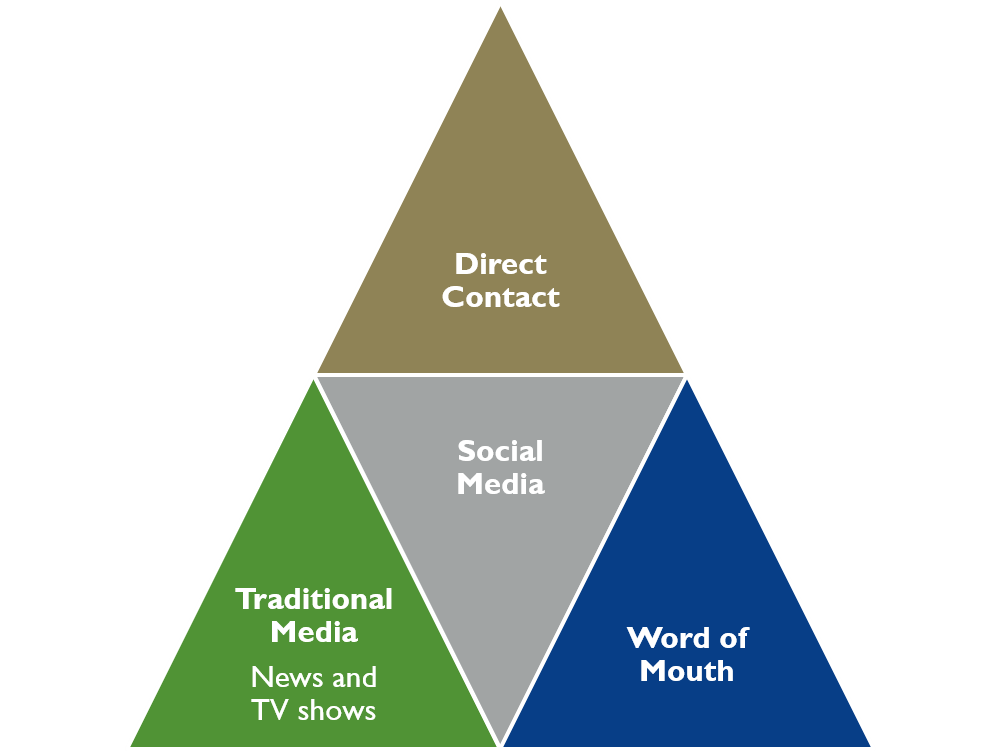 Direct Contact

Social Media

Traditional Media

News and TV shows

Word of Mouth